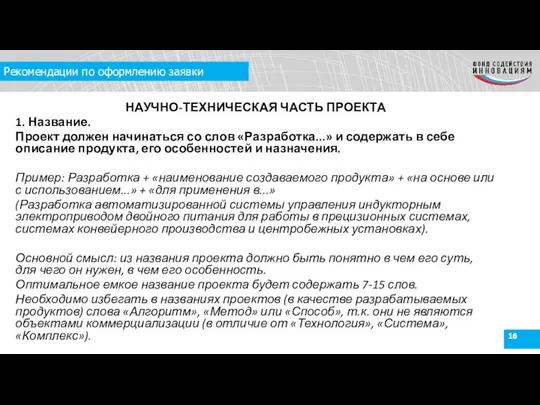 Рекомендации по оформлению заявки

ФОНД СОДЕЙСТВИЯ ИННОВАЦИЯМ

НАУЧНО-ТЕХНИЧЕСКАЯ ЧАСТЬ ПРОЕКТА

1. Название.

Проект должен начинаться со слов «Разработка...» и содержать в себе описание продукта, его особенностей и назначения.

Пример: Разработка + «наименование создаваемого продукта» + «на основе или с использованием...» + «для применения в...»

(Разработка автоматизированной системы управления индукторным электроприводом двойного питания для работы в прецизионных системах, системах конвейерного производства и центробежных установках).

Основной смысл: из названия проекта должно быть понятно в чем его суть, для чего он нужен, в чем его особенность.

Оптимальное емкое название проекта будет содержать 7-15 слов.

Необходимо избегать в названиях проектов (в качестве разрабатываемых продуктов) слова «Алгоритм», «Метод» или «Способ», т.к. они не являются объектами коммерциализации (в отличие от «Технология», «Система», «Комплекс»).

16